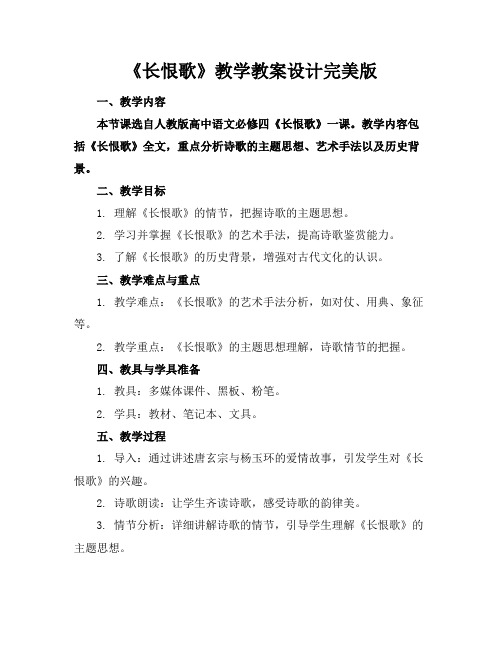 《长恨歌》教学教案设计完美版

一、教学内容

本节课选自人教版高中语文必修四《长恨歌》一课。教学内容包括《长恨歌》全文，重点分析诗歌的主题思想、艺术手法以及历史背景。

二、教学目标

1. 理解《长恨歌》的情节，把握诗歌的主题思想。

2. 学习并掌握《长恨歌》的艺术手法，提高诗歌鉴赏能力。

3. 了解《长恨歌》的历史背景，增强对古代文化的认识。

三、教学难点与重点

1. 教学难点：《长恨歌》的艺术手法分析，如对仗、用典、象征等。

2. 教学重点：《长恨歌》的主题思想理解，诗歌情节的把握。

四、教具与学具准备

1. 教具：多媒体课件、黑板、粉笔。

2. 学具：教材、笔记本、文具。

五、教学过程

1. 导入：通过讲述唐玄宗与杨玉环的爱情故事，引发学生对《长恨歌》的兴趣。

2. 诗歌朗读：让学生齐读诗歌，感受诗歌的韵律美。

3. 情节分析：详细讲解诗歌的情节，引导学生理解《长恨歌》的主题思想。